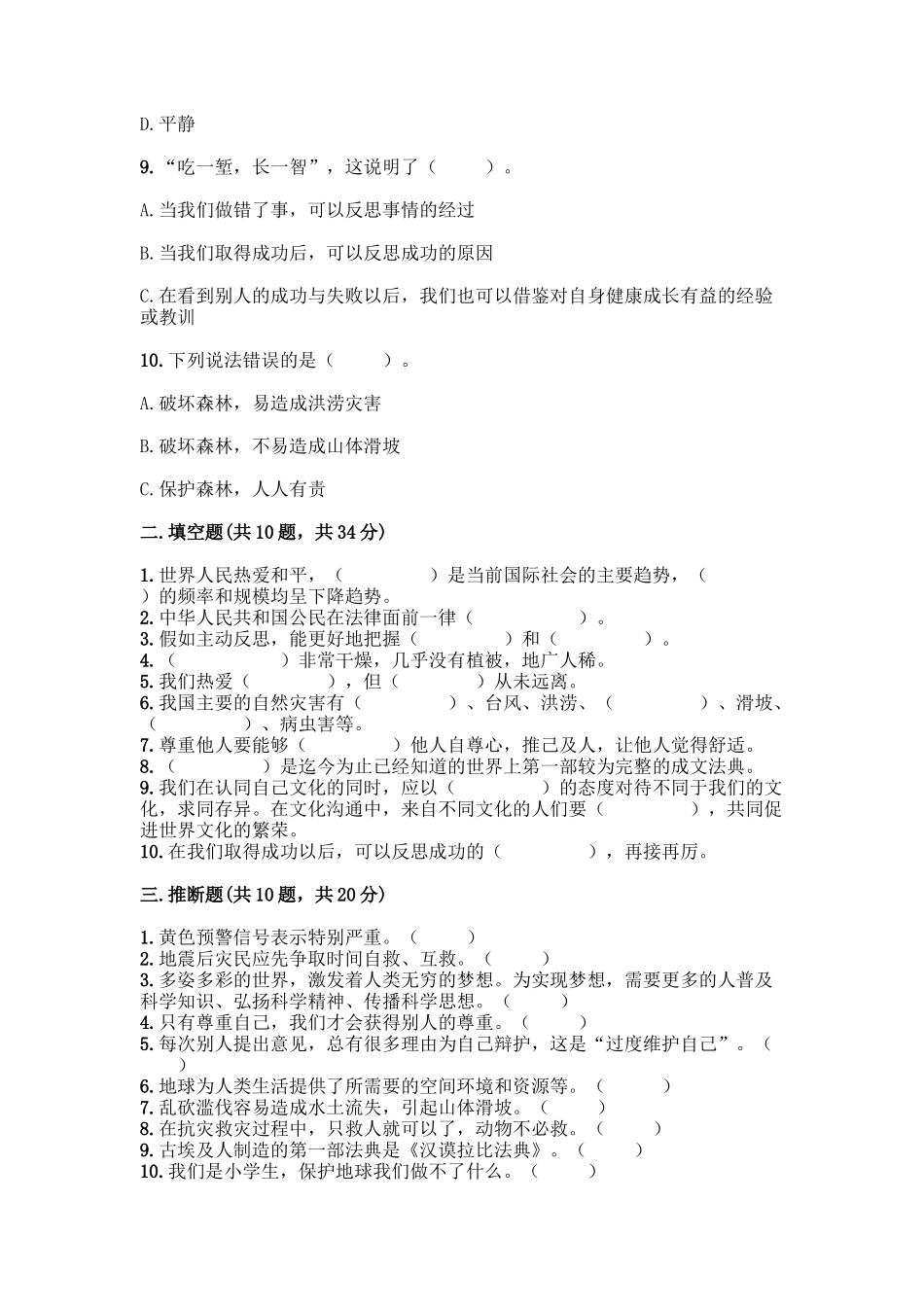 D.平静

9.“吃一堑，长一智”，这说明了（　　）。

A.当我们做错了事，可以反思事情的经过

B.当我们取得成功后，可以反思成功的原因

C.在看到别人的成功与失败以后，我们也可以借鉴对自身健康成长有益的经验或教训

10.下列说法错误的是（　　）。

A.破坏森林，易造成洪涝灾害

B.破坏森林，不易造成山体滑坡

C.保护森林，人人有责

二.填空题(共10题，共34分)

1.世界人民热爱和平，（　　　）是当前国际社会的主要趋势，（　　）的频率和规模均呈下降趋势。
2.中华人民共和国公民在法律面前一律（　　　）。
3.假如主动反思，能更好地把握（　　　）和（　　　）。
4.（　　　）非常干燥，几乎没有植被，地广人稀。
5.我们热爱（　　　），但（　　　）从未远离。
6.我国主要的自然灾害有（　　　）、台风、洪涝、（　　　）、滑坡、（　　　）、病虫害等。
7.尊重他人要能够（　　　）他人自尊心，推己及人，让他人觉得舒适。
8.（　　　）是迄今为止已经知道的世界上第一部较为完整的成文法典。
9.我们在认同自己文化的同时，应以（　　　）的态度对待不同于我们的文化，求同存异。在文化沟通中，来自不同文化的人们要（　　　），共同促进世界文化的繁荣。
10.在我们取得成功以后，可以反思成功的（　　　），再接再厉。

三.推断题(共10题，共20分)

1.黄色预警信号表示特别严重。（　　）
2.地震后灾民应先争取时间自救、互救。（　　）
3.多姿多彩的世界，激发着人类无穷的梦想。为实现梦想，需要更多的人普及科学知识、弘扬科学精神、传播科学思想。（　　）
4.只有尊重自己，我们才会获得别人的尊重。（　　）
5.每次别人提出意见，总有很多理由为自己辩护，这是“过度维护自己”。（　　）
6.地球为人类生活提供了所需要的空间环境和资源等。（　　）
7.乱砍滥伐容易造成水土流失，引起山体滑坡。（　　）
8.在抗灾救灾过程中，只救人就可以了，动物不必救。（　　）
9.古埃及人制造的第一部法典是《汉谟拉比法典》。（　　）
10.我们是小学生，保护地球我们做不了什么。（　　）